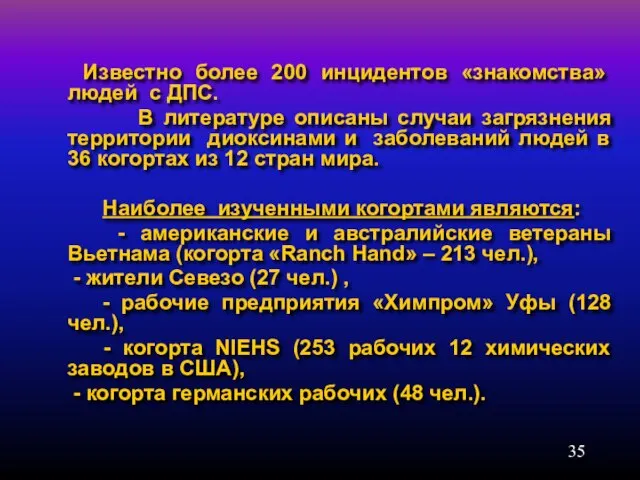 Известно более 200 инцидентов «знакомства» людей с ДПС.

В литературе описаны случаи загрязнения территории диоксинами и заболеваний людей в 36 когортах из 12 стран мира.

Наиболее изученными когортами являются:

- американские и австралийские ветераны Вьетнама (когорта «Ranch Hand» – 213 чел.),

- жители Севезо (27 чел.) ,

- рабочие предприятия «Химпром» Уфы (128 чел.),

- когорта NIEHS (253 рабочих 12 химических заводов в США),

- когорта германских рабочих (48 чел.).

35